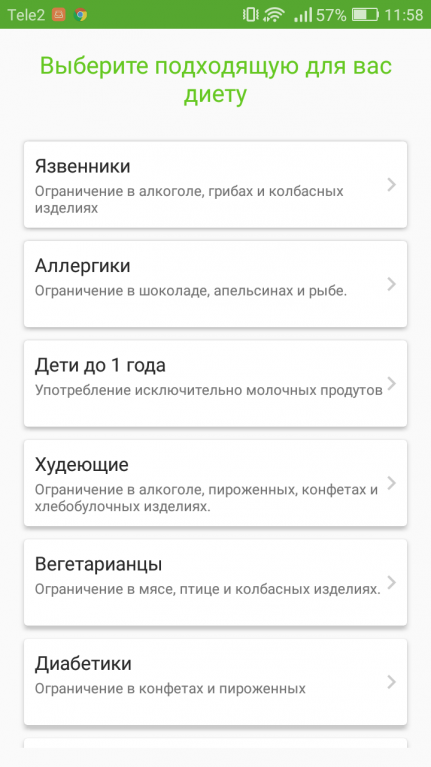 Tele2 57% 11:58

Выберите подходящую для вас диету

Язвенники
Ограничение в алкоголе, грибах и колбасных изделиях

Аллергики
Ограничение в шоколаде, апельсинах и рыбе.

Дети до 1 года
Употребление исключительно молочных продутов

Худеющие
Ограничение в алкоголе, пироженных, конфетах и хлебобулочных изделиях.

Вегетарианцы
Ограничение в мясе, птице и колбасных изделиях.

Диабетики
Ограничение в конфетах и пироженных